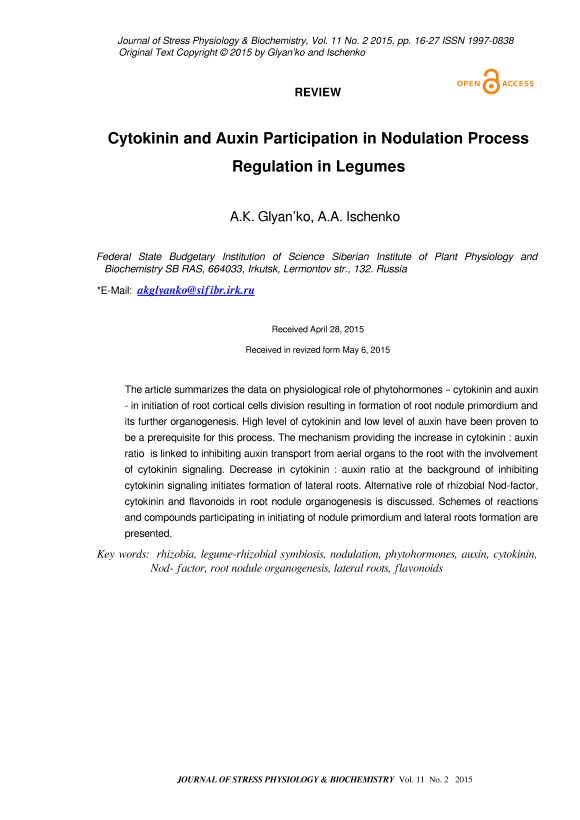 Journal of Stress Physiology & Biochemistry, Vol. 11 No. 2 2015, pp. 16-27 ISSN 1997-0838
Original Text Copyright © 2015 by Glyan'ko and Ischenko

OPEN ACCESS

REVIEW

Cytokinin and Auxin Participation in Nodulation Process Regulation in Legumes

A.K. Glyan'ko, A.A. Ischenko

Federal State Budgetary Institution of Science Siberian Institute of Plant Physiology and Biochemistry SB RAS, 664033, Irkutsk, Lermontov str., 132. Russia

*E-Mail: akglyanko@sifibr.irk.ru

Received April 28, 2015

Received in revized form May 6, 2015

The article summarizes the data on physiological role of phytohormones – cytokinin and auxin - in initiation of root cortical cells division resulting in formation of root nodule primordium and its further organogenesis. High level of cytokinin and low level of auxin have been proven to be a prerequisite for this process. The mechanism providing the increase in cytokinin : auxin ratio is linked to inhibiting auxin transport from aerial organs to the root with the involvement of cytokinin signaling. Decrease in cytokinin : auxin ratio at the background of inhibiting cytokinin signaling initiates formation of lateral roots. Alternative role of rhizobial Nod-factor, cytokinin and flavonoids in root nodule organogenesis is discussed. Schemes of reactions and compounds participating in initiating of nodule primordium and lateral roots formation are presented.

Key words: rhizobia, legume-rhizobial symbiosis, nodulation, phytohormones, auxin, cytokinin, Nod- factor, root nodule organogenesis, lateral roots, flavonoids

JOURNAL OF STRESS PHYSIOLOGY & BIOCHEMISTRY Vol. 11 No. 2 2015